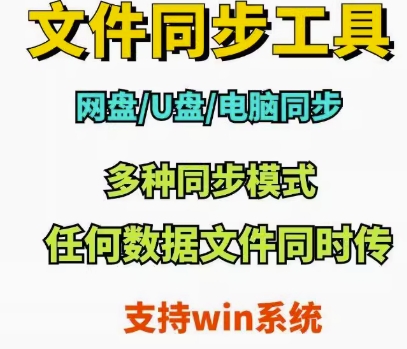 文件同步工具

网盘/U盘/电脑同步

多种同步模式

任何数据文件同时传

支持win系统